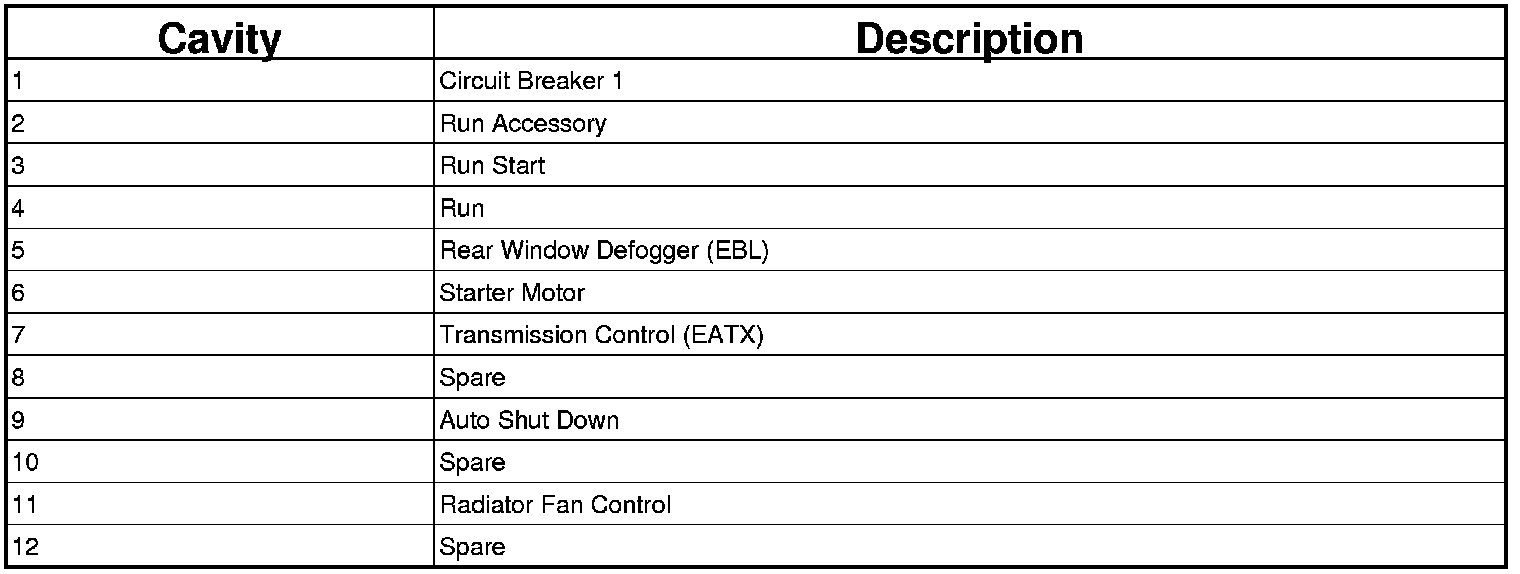 | Cavity | Description |
|---|---|
| 1 | Circuit Breaker 1 |
| 2 | Run Accessory |
| 3 | Run Start |
| 4 | Run |
| 5 | Rear Window Defogger (EBL) |
| 6 | Starter Motor |
| 7 | Transmission Control (EATX) |
| 8 | Spare |
| 9 | Auto Shut Down |
| 10 | Spare |
| 11 | Radiator Fan Control |
| 12 | Spare |